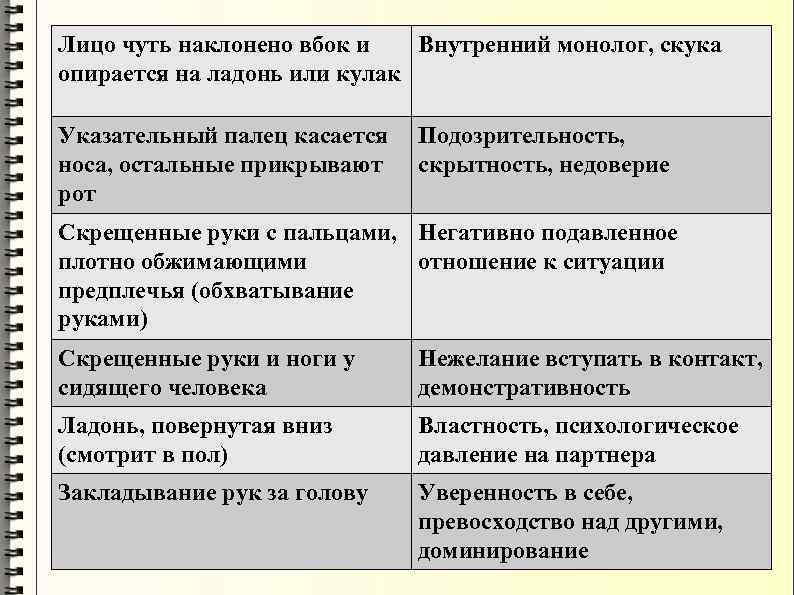 | Лицо чуть наклонено вбок и опирается на ладонь или кулак | Внутренний монолог, скука |
|---|---|
| Указательный палец касается носа, остальные прикрывают рот | Подозрительность, скрытность, недоверие |
| Скрещенные руки с пальцами, плотно обжимающими предплечья (обхватывание руками) | Негативно подавленное отношение к ситуации |
| Скрещенные руки и ноги у сидящего человека | Нежелание вступать в контакт, демонстративность |
| Ладонь, повернутая вниз (смотрит в пол) | Властность, психологическое давление на партнера |
| Закладывание рук за голову | Уверенность в себе, превосходство над другими, доминирование |